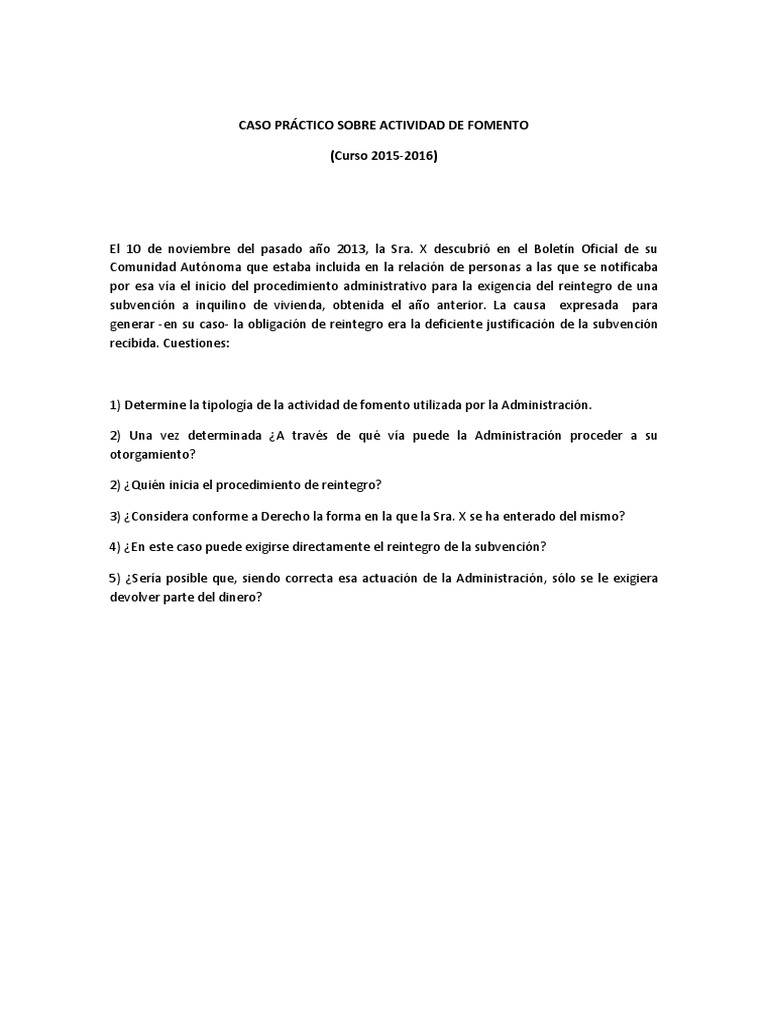 CASO PRÁCTICO SOBRE ACTIVIDAD DE FOMENTO

(Curso 2015-2016)

El 10 de noviembre del pasado año 2013, la Sra. X descubrió en el Boletín Oficial de su Comunidad Autónoma que estaba incluida en la relación de personas a las que se notificaba por esa vía el inicio del procedimiento administrativo para la exigencia del reintegro de una subvención a inquilino de vivienda, obtenida el año anterior. La causa expresada para generar -en su caso- la obligación de reintegro era la deficiente justificación de la subvención recibida. Cuestiones:

1) Determine la tipología de la actividad de fomento utilizada por la Administración.

2) Una vez determinada ¿A través de qué vía puede la Administración proceder a su otorgamiento?

2) ¿Quién inicia el procedimiento de reintegro?

3) ¿Considera conforme a Derecho la forma en la que la Sra. X se ha enterado del mismo?

4) ¿En este caso puede exigirse directamente el reintegro de la subvención?

5) ¿Sería posible que, siendo correcta esa actuación de la Administración, sólo se le exigiera devolver parte del dinero?